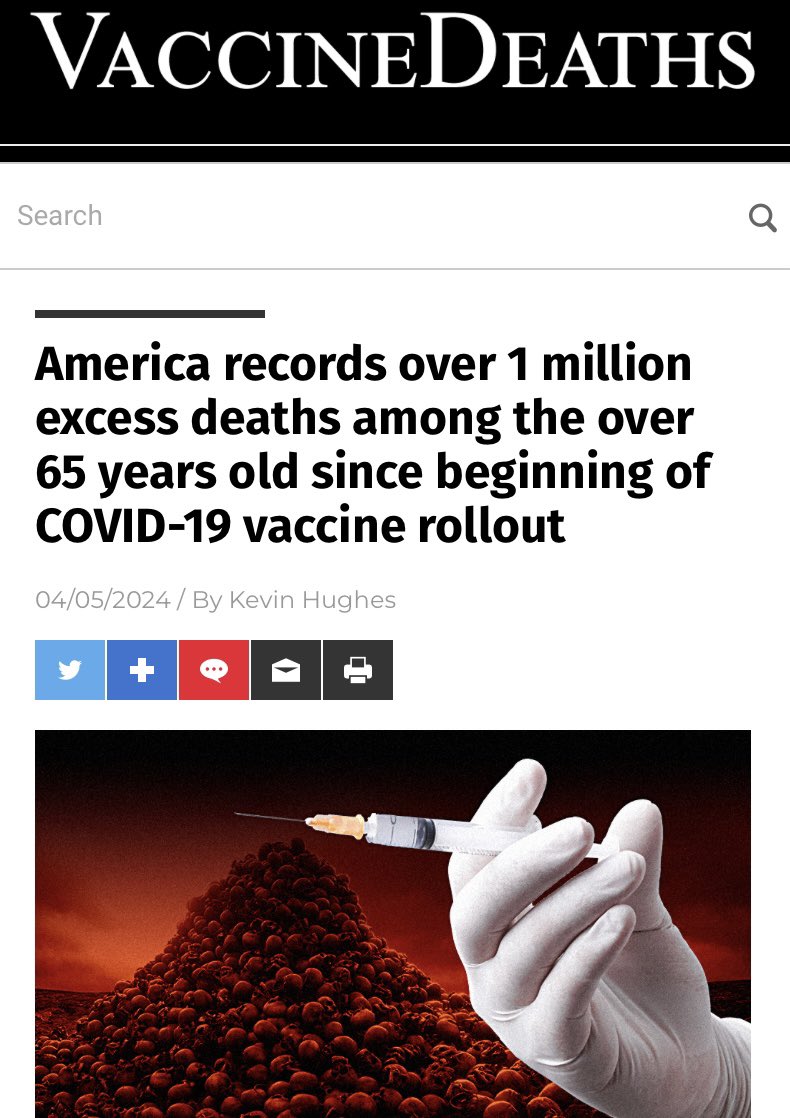 VACCINEDEATHS

Search

America records over 1 million excess deaths among the over 65 years old since beginning of COVID-19 vaccine rollout

04/05/2024 / By Kevin Hughes